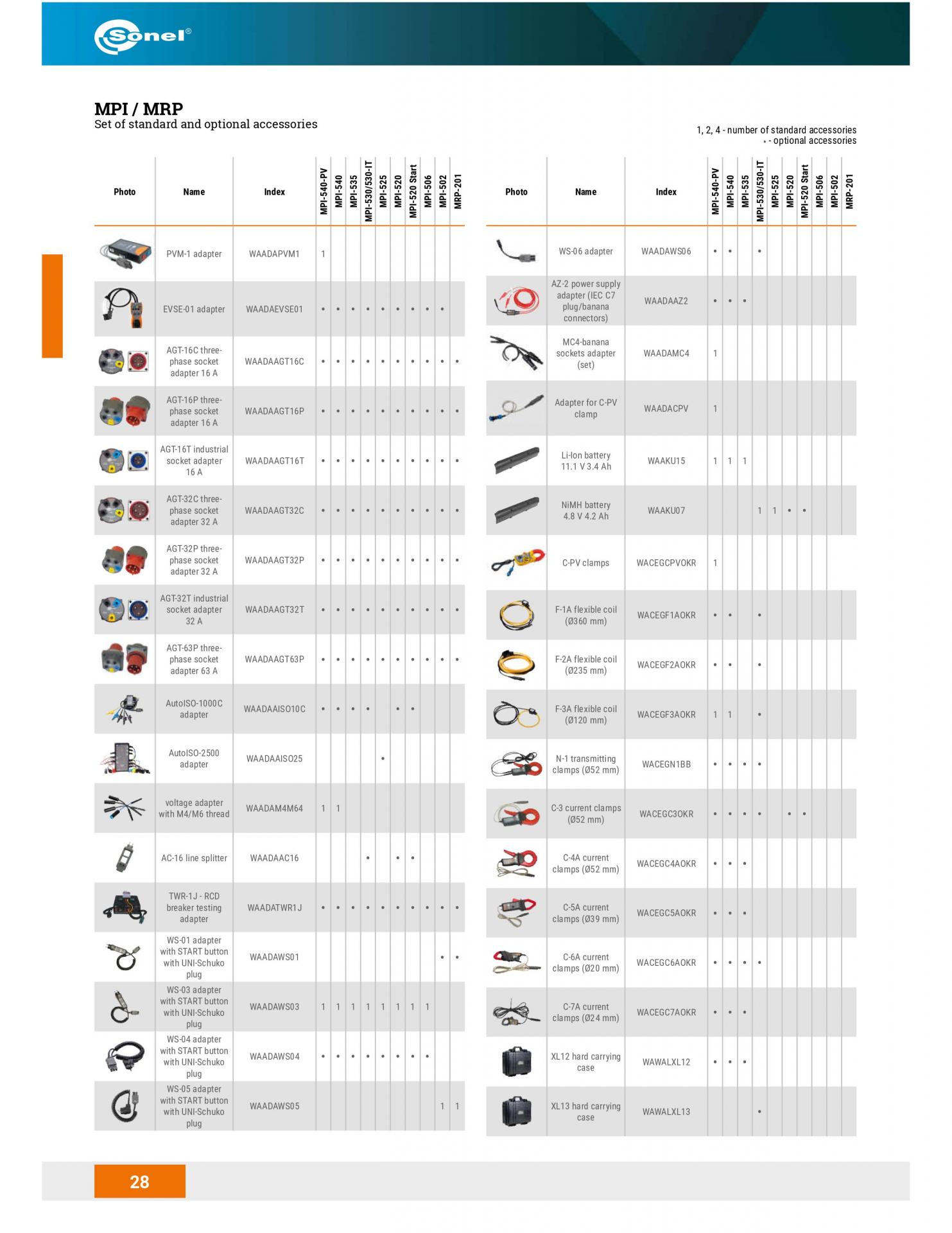 Sonel®

MPI / MRP
Set of standard and optional accessories

1, 2, 4 - number of standard accessories
• - optional accessories

| Photo | Name | Index | MPI-540-PV | MPI-540 | MPI-535 | MPI-530/530-IT | MPI-525 | MPI-520 | MPI-520 Start | MPI-506 | MPI-502 | MRP-201 |
|---|---|---|---|---|---|---|---|---|---|---|---|---|
| | PVM-1 adapter | WAADAPVM1 | 1 | | | | | | | | | |
| | EVSE-01 adapter | WAADAEVSE01 | • | • | • | • | • | • | • | • | • | |
| | AGT-16C three-phase socket adapter 16 A | WAADAAGT16C | • | • | • | • | • | • | • | • | • | • |
| | AGT-16P three-phase socket adapter 16 A | WAADAAGT16P | • | • | • | • | • | • | • | • | • | • |
| | AGT-16T industrial socket adapter 16 A | WAADAAGT16T | • | • | • | • | • | • | • | • | • | • |
| | AGT-32C three-phase socket adapter 32 A | WAADAAGT32C | • | • | • | • | • | • | • | • | • | • |
| | AGT-32P three-phase socket adapter 32 A | WAADAAGT32P | • | • | • | • | • | • | • | • | • | • |
| | AGT-32T industrial socket adapter 32 A | WAADAAGT32T | • | • | • | • | • | • | • | • | • | • |
| | AGT-63P three-phase socket adapter 63 A | WAADAAGT63P | • | • | • | • | • | • | • | • | • | • |
| | AutoISO-1000C adapter | WAADAAISO10C | • | • | • | • | | • | • | | | |
| | AutoISO-2500 adapter | WAADAAISO25 | | | | | • | | | | | |
| | voltage adapter with M4/M6 thread | WAADAM4M64 | 1 | 1 | | | | | | | | |
| | AC-16 line splitter | WAADAAC16 | | | | • | | • | • | | | |
| | TWR-1J - RCD breaker testing adapter | WAADATWR1J | • | • | • | • | • | • | • | • | • | • |
| | WS-01 adapter with START button with UNI-Schuko plug | WAADAWS01 | | | | | | | | | • | • |
| | WS-03 adapter with START button with UNI-Schuko plug | WAADAWS03 | 1 | 1 | 1 | 1 | 1 | 1 | 1 | 1 | | |
| | WS-04 adapter with START button with UNI-Schuko plug | WAADAWS04 | • | • | • | • | • | • | • | • | | |
| | WS-05 adapter with START button with UNI-Schuko plug | WAADAWS05 | | | | | | | | | 1 | 1 |

| Photo | Name | Index | MPI-540-PV | MPI-540 | MPI-535 | MPI-530/530-IT | MPI-525 | MPI-520 | MPI-520 Start | MPI-506 | MPI-502 | MRP-201 |
|---|---|---|---|---|---|---|---|---|---|---|---|---|
| | WS-06 adapter | WAADAWS06 | • | • | | • | | | | | | |
| | AZ-2 power supply adapter (IEC C7 plug/banana connectors) | WAADAAZ2 | • | • | • | | | | | | | |
| | MC4-banana sockets adapter (set) | WAADAMC4 | 1 | | | | | | | | | |
| | Adapter for C-PV clamp | WAADACPV | 1 | | | | | | | | | |
| | Li-Ion battery 11.1 V 3.4 Ah | WAAKU15 | 1 | 1 | 1 | | | | | | | |
| | NiMH battery 4.8 V 4.2 Ah | WAAKU07 | | | | 1 | 1 | • | • | | | |
| | C-PV clamps | WACEGCPVOKR | 1 | | | | | | | | | |
| | F-1A flexible coil (Ø360 mm) | WACEGF1AOKR | • | • | | • | | | | | | |
| | F-2A flexible coil (Ø235 mm) | WACEGF2AOKR | • | • | | • | | | | | | |
| | F-3A flexible coil (Ø120 mm) | WACEGF3AOKR | 1 | 1 | | • | | | | | | |
| | N-1 transmitting clamps (Ø52 mm) | WACEGN1BB | • | • | • | • | | | | | | |
| | C-3 current clamps (Ø52 mm) | WACEGC3OKR | • | • | • | • | | • | • | | | |
| | C-4A current clamps (Ø52 mm) | WACEGC4AOKR | • | • | • | | | | | | | |
| | C-5A current clamps (Ø39 mm) | WACEGC5AOKR | • | • | • | | | | | | | |
| | C-6A current clamps (Ø20 mm) | WACEGC6AOKR | • | • | • | • | | | | | | |
| | C-7A current clamps (Ø24 mm) | WACEGC7AOKR | • | • | • | | | | | | | |
| | XL12 hard carrying case | WAWALXL12 | • | • | • | | | | | | | |
| | XL13 hard carrying case | WAWALXL13 | | | | • | | | | | | |

28